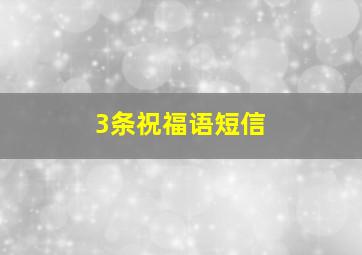 3条祝福语短信